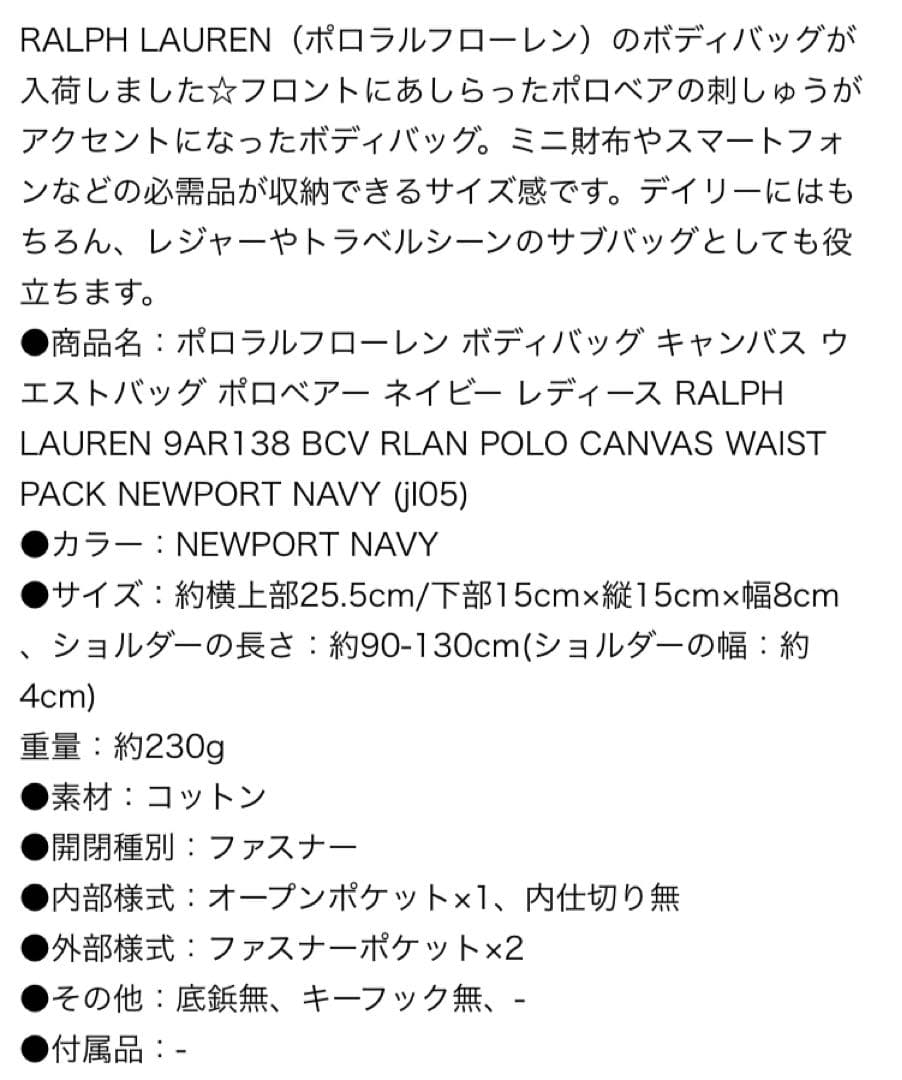 RALPH LAUREN（ポロラルフローレン）のボディバッグが入荷しました☆フロントにあしらったポロベアの刺しゅうがアクセントになったボディバッグ。ミニ財布やスマートフォンなどの必需品が収納できるサイズ感です。デイリーにはもちろん、レジャーやトラベルシーンのサブバッグとしても役立ちます。
●商品名：ポロラルフローレン ボディバッグ キャンバス ウエストバッグ ポロベアー ネイビー レディース RALPH LAUREN 9AR138 BCV RLAN POLO CANVAS WAIST PACK NEWPORT NAVY (jl05)
●カラー：NEWPORT NAVY
●サイズ：約横上部25.5cm/下部15cm×縦15cm×幅8cm、ショルダーの長さ：約90-130cm(ショルダーの幅：約4cm)
重量：約230g
●素材：コットン
●開閉種別：ファスナー
●内部様式：オープンポケット×1、内仕切り無
●外部様式：ファスナーポケット×2
●その他：底鋲無、キーフック無、-
●付属品：-